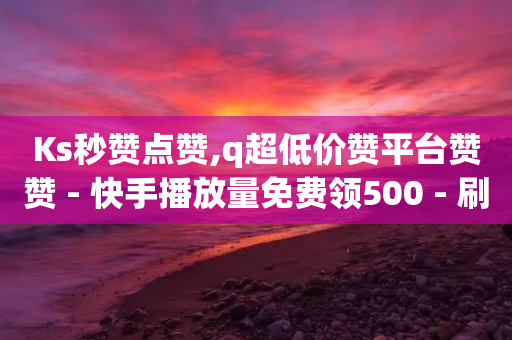 Ks秒赞点赞,q超低价赞平台赞赞 - 快手播放量免费领500 - 刷